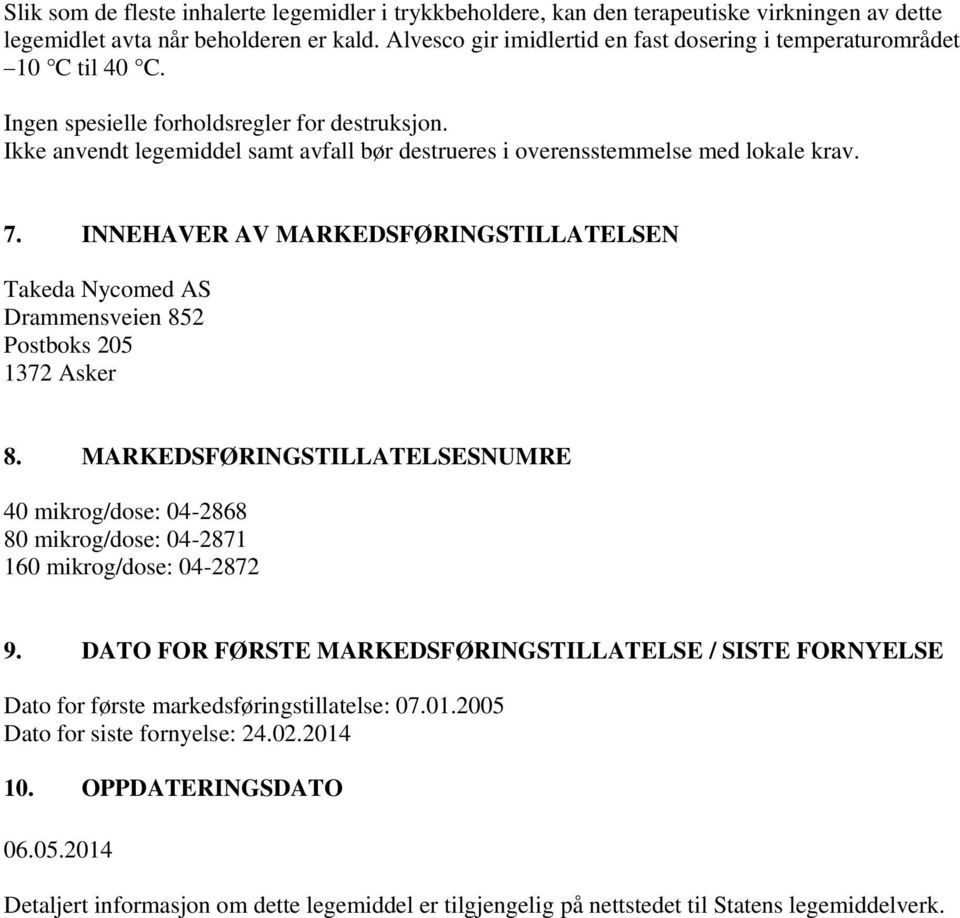 Slik som de fleste inhalerte legemidler i trykkbeholdere, kan den terapeutiske virkningen av dette legemidlet avta når beholderen er kald. Alvesco gir imidlertid en fast dosering i temperaturområdet –10 °C til 40 °C.

Ingen spesielle forholdsregler for destruksjon.
Ikke anvendt legemiddel samt avfall bør destrueres i overensstemmelse med lokale krav.

7. INNEHAVER AV MARKEDSFØRINGSTILLATELSEN

Takeda Nycomed AS
Drammensveien 852
Postboks 205
1372 Asker

8. MARKEDSFØRINGSTILLATELSESNUMRE

40 mikrog/dose: 04-2868
80 mikrog/dose: 04-2871
160 mikrog/dose: 04-2872

9. DATO FOR FØRSTE MARKEDSFØRINGSTILLATELSE / SISTE FORNYELSE

Dato for første markedsføringstillatelse: 07.01.2005
Dato for siste fornyelse: 24.02.2014

10. OPPDATERINGSDATO

06.05.2014

Detaljert informasjon om dette legemiddel er tilgjengelig på nettstedet til Statens legemiddelverk.